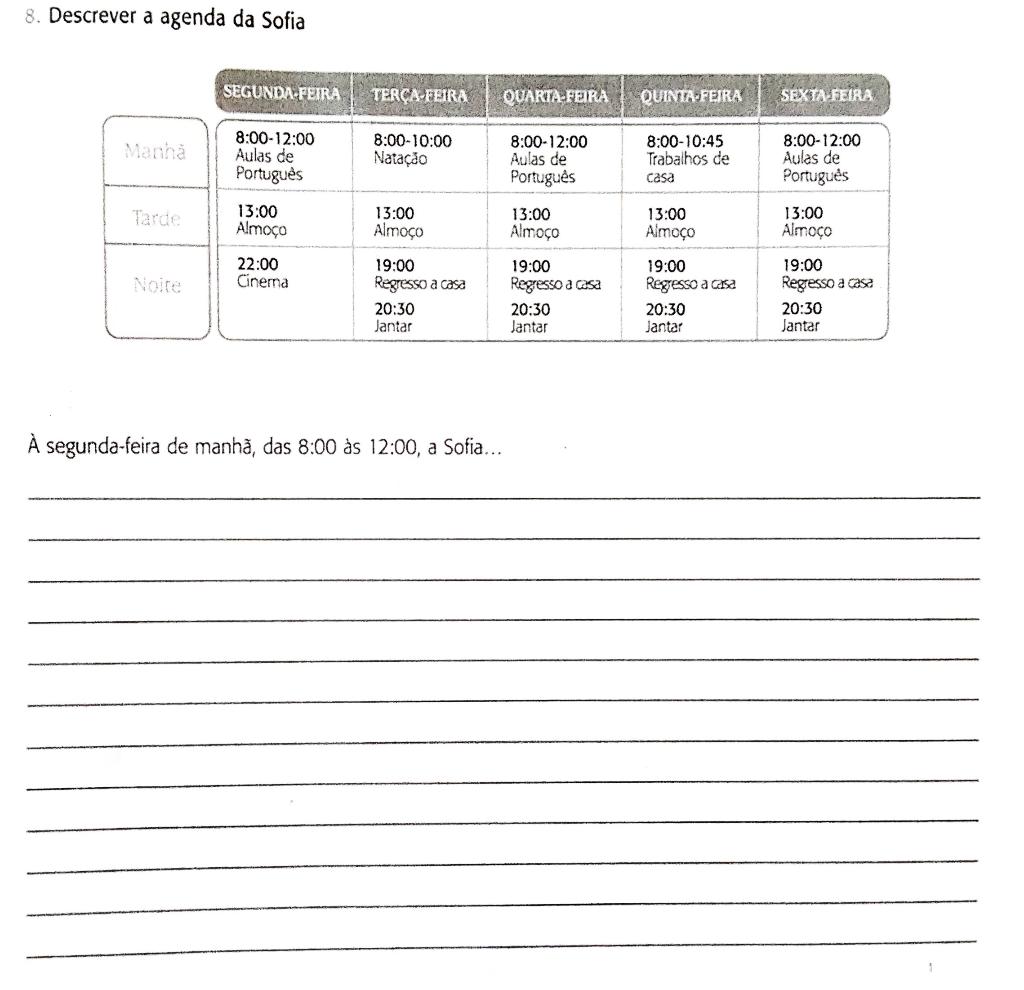 8. Descrever a agenda da Sofia

| | SEGUNDA-FEIRA | TERÇA-FEIRA | QUARTA-FEIRA | QUINTA-FEIRA | SEXTA-FEIRA |
|---|---|---|---|---|---|
| Manhã | 8:00-12:00 Aulas de Português | 8:00-10:00 Natação | 8:00-12:00 Aulas de Português | 8:00-10:45 Trabalhos de casa | 8:00-12:00 Aulas de Português |
| Tarde | 13:00 Almoço | 13:00 Almoço | 13:00 Almoço | 13:00 Almoço | 13:00 Almoço |
| Noite | 22:00 Cinema | 19:00 Regresso a casa 20:30 Jantar | 19:00 Regresso a casa 20:30 Jantar | 19:00 Regresso a casa 20:30 Jantar | 19:00 Regresso a casa 20:30 Jantar |

À segunda-feira de manhã, das 8:00 às 12:00, a Sofia...

1